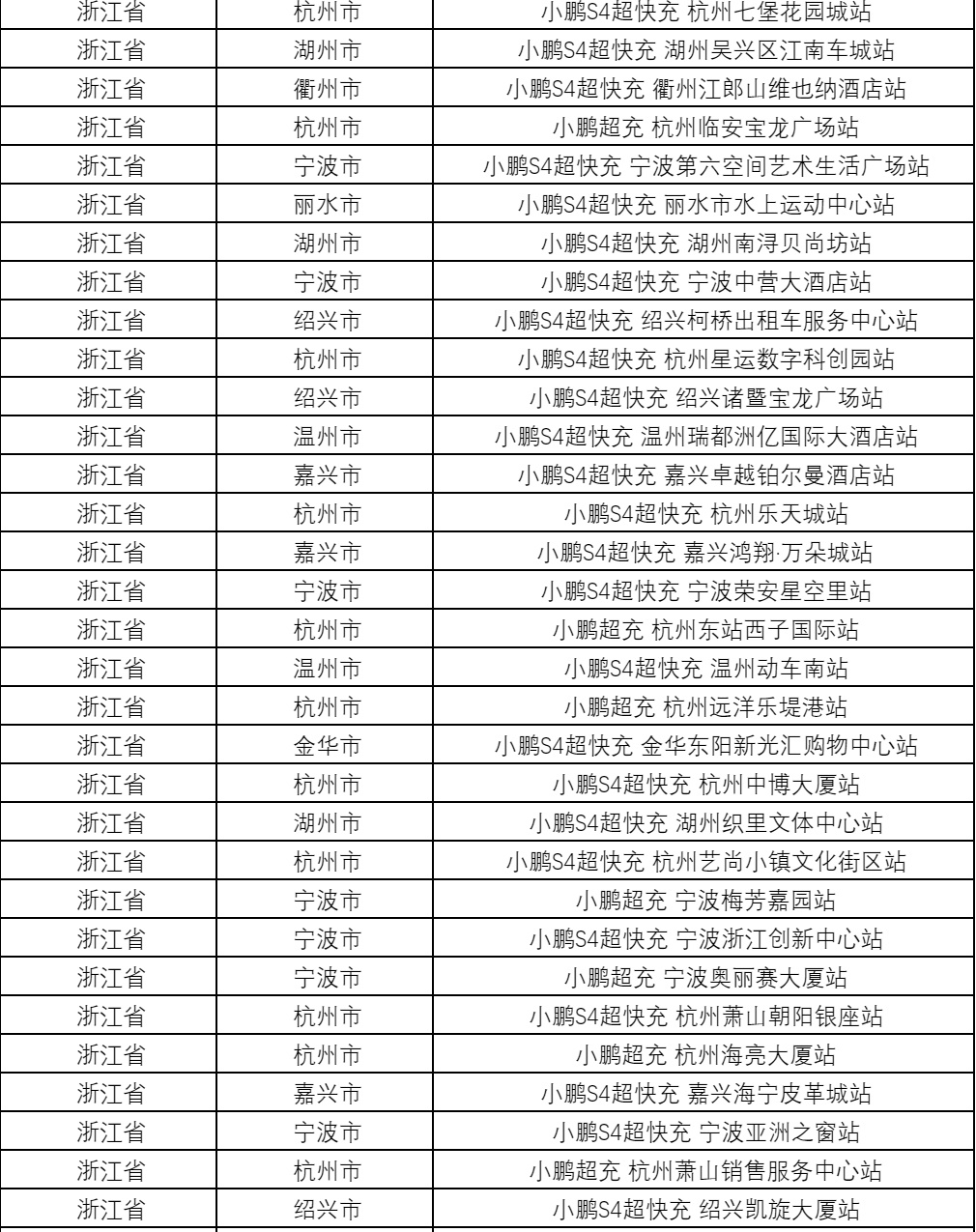 | 浙江省 | 杭州市 | 小鹏S4超快充 杭州七堡花园城站 |
|---|---|---|
| 浙江省 | 湖州市 | 小鹏S4超快充 湖州吴兴区江南车城站 |
| 浙江省 | 衢州市 | 小鹏S4超快充 衢州江郎山维也纳酒店站 |
| 浙江省 | 杭州市 | 小鹏超充 杭州临安宝龙广场站 |
| 浙江省 | 宁波市 | 小鹏S4超快充 宁波第六空间艺术生活广场站 |
| 浙江省 | 丽水市 | 小鹏S4超快充 丽水市水上运动中心站 |
| 浙江省 | 湖州市 | 小鹏S4超快充 湖州南浔贝尚坊站 |
| 浙江省 | 宁波市 | 小鹏S4超快充 宁波中营大酒店站 |
| 浙江省 | 绍兴市 | 小鹏S4超快充 绍兴柯桥出租车服务中心站 |
| 浙江省 | 杭州市 | 小鹏S4超快充 杭州星运数字科创园站 |
| 浙江省 | 绍兴市 | 小鹏S4超快充 绍兴诸暨宝龙广场站 |
| 浙江省 | 温州市 | 小鹏S4超快充 温州瑞都洲亿国际大酒店站 |
| 浙江省 | 嘉兴市 | 小鹏S4超快充 嘉兴卓越铂尔曼酒店站 |
| 浙江省 | 杭州市 | 小鹏S4超快充 杭州乐天城站 |
| 浙江省 | 嘉兴市 | 小鹏S4超快充 嘉兴鸿翔·万朵城站 |
| 浙江省 | 宁波市 | 小鹏S4超快充 宁波荣安星空里站 |
| 浙江省 | 杭州市 | 小鹏超充 杭州东站西子国际站 |
| 浙江省 | 温州市 | 小鹏S4超快充 温州动车南站 |
| 浙江省 | 杭州市 | 小鹏超充 杭州远洋乐堤港站 |
| 浙江省 | 金华市 | 小鹏S4超快充 金华东阳新光汇购物中心站 |
| 浙江省 | 杭州市 | 小鹏S4超快充 杭州中博大厦站 |
| 浙江省 | 湖州市 | 小鹏S4超快充 湖州织里文体中心站 |
| 浙江省 | 杭州市 | 小鹏S4超快充 杭州艺尚小镇文化街区站 |
| 浙江省 | 宁波市 | 小鹏超充 宁波梅芳嘉园站 |
| 浙江省 | 宁波市 | 小鹏S4超快充 宁波浙江创新中心站 |
| 浙江省 | 宁波市 | 小鹏超充 宁波奥丽赛大厦站 |
| 浙江省 | 杭州市 | 小鹏S4超快充 杭州萧山朝阳银座站 |
| 浙江省 | 杭州市 | 小鹏超充 杭州海亮大厦站 |
| 浙江省 | 嘉兴市 | 小鹏S4超快充 嘉兴海宁皮革城站 |
| 浙江省 | 宁波市 | 小鹏S4超快充 宁波亚洲之窗站 |
| 浙江省 | 杭州市 | 小鹏超充 杭州萧山销售服务中心站 |
| 浙江省 | 绍兴市 | 小鹏S4超快充 绍兴凯旋大厦站 |